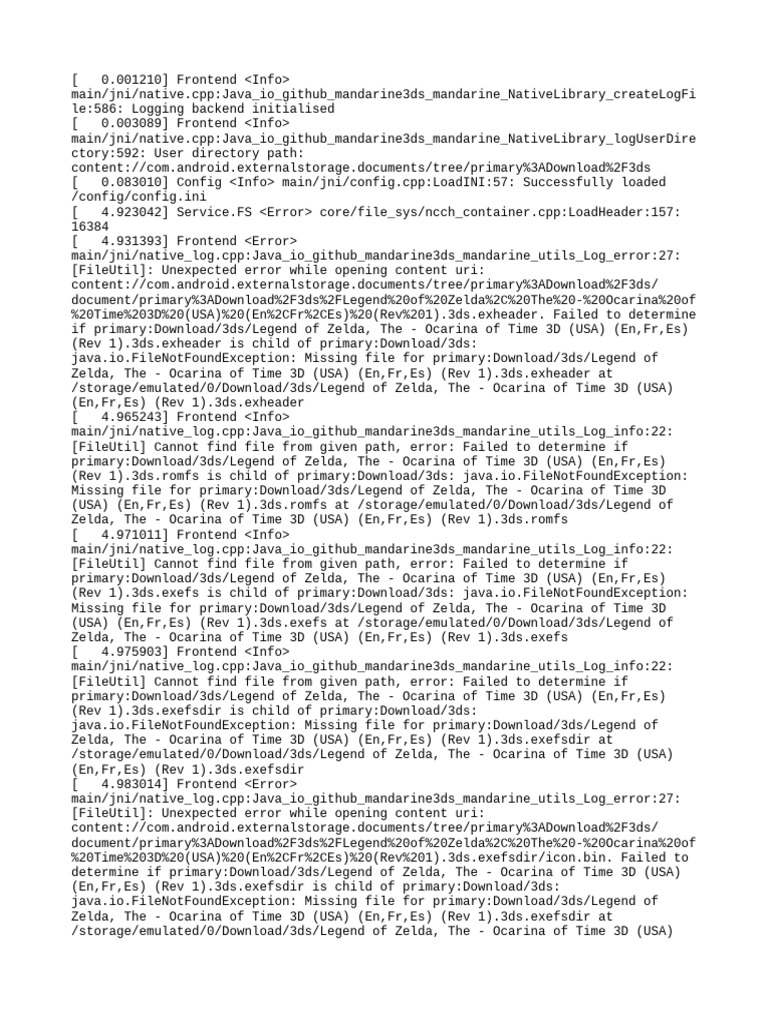 [   0.001210] Frontend <Info> main/jni/native.cpp:Java_io_github_mandarine3ds_mandarine_NativeLibrary_createLogFile:586: Logging backend initialised
[   0.003089] Frontend <Info> main/jni/native.cpp:Java_io_github_mandarine3ds_mandarine_NativeLibrary_logUserDirectory:592: User directory path: content://com.android.externalstorage.documents/tree/primary%3ADownload%2F3ds
[   0.083010] Config <Info> main/jni/config.cpp:LoadINI:57: Successfully loaded /config/config.ini
[   4.923042] Service.FS <Error> core/file_sys/ncch_container.cpp:LoadHeader:157: 16384
[   4.931393] Frontend <Error> main/jni/native_log.cpp:Java_io_github_mandarine3ds_mandarine_utils_Log_error:27: [FileUtil]: Unexpected error while opening content uri: content://com.android.externalstorage.documents/tree/primary%3ADownload%2F3ds/document/primary%3ADownload%2F3ds%2FLegend%20of%20Zelda%2C%20The%20-%20Ocarina%20of%20Time%203D%20(USA)%20(En%2CFr%2CEs)%20(Rev%201).3ds.exheader. Failed to determine if primary:Download/3ds/Legend of Zelda, The - Ocarina of Time 3D (USA) (En,Fr,Es) (Rev 1).3ds.exheader is child of primary:Download/3ds: java.io.FileNotFoundException: Missing file for primary:Download/3ds/Legend of Zelda, The - Ocarina of Time 3D (USA) (En,Fr,Es) (Rev 1).3ds.exheader at /storage/emulated/0/Download/3ds/Legend of Zelda, The - Ocarina of Time 3D (USA) (En,Fr,Es) (Rev 1).3ds.exheader
[   4.965243] Frontend <Info> main/jni/native_log.cpp:Java_io_github_mandarine3ds_mandarine_utils_Log_info:22: [FileUtil] Cannot find file from given path, error: Failed to determine if primary:Download/3ds/Legend of Zelda, The - Ocarina of Time 3D (USA) (En,Fr,Es) (Rev 1).3ds.romfs is child of primary:Download/3ds: java.io.FileNotFoundException: Missing file for primary:Download/3ds/Legend of Zelda, The - Ocarina of Time 3D (USA) (En,Fr,Es) (Rev 1).3ds.romfs at /storage/emulated/0/Download/3ds/Legend of Zelda, The - Ocarina of Time 3D (USA) (En,Fr,Es) (Rev 1).3ds.romfs
[   4.971011] Frontend <Info> main/jni/native_log.cpp:Java_io_github_mandarine3ds_mandarine_utils_Log_info:22: [FileUtil] Cannot find file from given path, error: Failed to determine if primary:Download/3ds/Legend of Zelda, The - Ocarina of Time 3D (USA) (En,Fr,Es) (Rev 1).3ds.exefs is child of primary:Download/3ds: java.io.FileNotFoundException: Missing file for primary:Download/3ds/Legend of Zelda, The - Ocarina of Time 3D (USA) (En,Fr,Es) (Rev 1).3ds.exefs at /storage/emulated/0/Download/3ds/Legend of Zelda, The - Ocarina of Time 3D (USA) (En,Fr,Es) (Rev 1).3ds.exefs
[   4.975903] Frontend <Info> main/jni/native_log.cpp:Java_io_github_mandarine3ds_mandarine_utils_Log_info:22: [FileUtil] Cannot find file from given path, error: Failed to determine if primary:Download/3ds/Legend of Zelda, The - Ocarina of Time 3D (USA) (En,Fr,Es) (Rev 1).3ds.exefsdir is child of primary:Download/3ds: java.io.FileNotFoundException: Missing file for primary:Download/3ds/Legend of Zelda, The - Ocarina of Time 3D (USA) (En,Fr,Es) (Rev 1).3ds.exefsdir at /storage/emulated/0/Download/3ds/Legend of Zelda, The - Ocarina of Time 3D (USA) (En,Fr,Es) (Rev 1).3ds.exefsdir
[   4.983014] Frontend <Error> main/jni/native_log.cpp:Java_io_github_mandarine3ds_mandarine_utils_Log_error:27: [FileUtil]: Unexpected error while opening content uri: content://com.android.externalstorage.documents/tree/primary%3ADownload%2F3ds/document/primary%3ADownload%2F3ds%2FLegend%20of%20Zelda%2C%20The%20-%20Ocarina%20of%20Time%203D%20(USA)%20(En%2CFr%2CEs)%20(Rev%201).3ds.exefsdir/icon.bin. Failed to determine if primary:Download/3ds/Legend of Zelda, The - Ocarina of Time 3D (USA) (En,Fr,Es) (Rev 1).3ds.exefsdir is child of primary:Download/3ds: java.io.FileNotFoundException: Missing file for primary:Download/3ds/Legend of Zelda, The - Ocarina of Time 3D (USA) (En,Fr,Es) (Rev 1).3ds.exefsdir at /storage/emulated/0/Download/3ds/Legend of Zelda, The - Ocarina of Time 3D (USA)